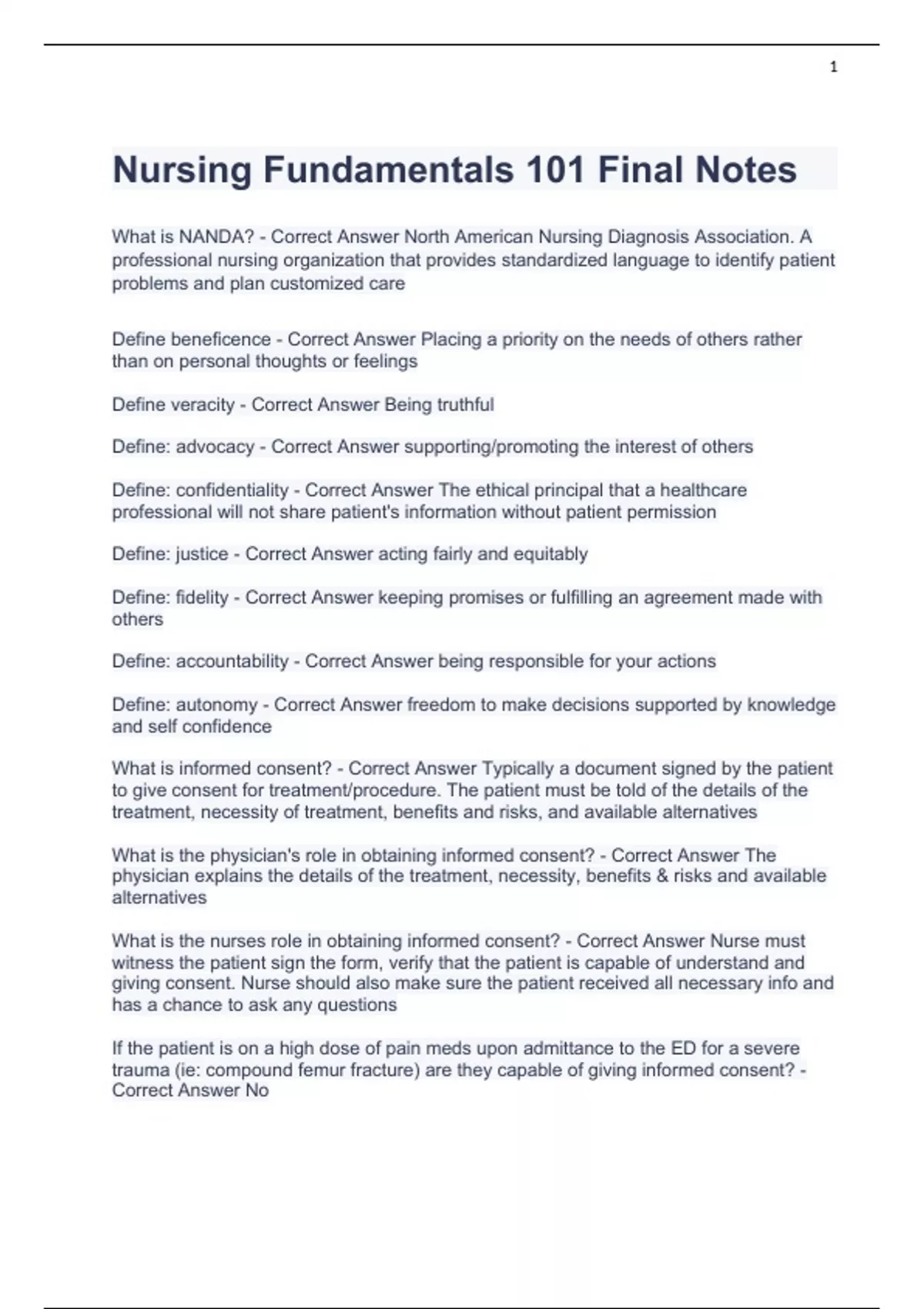 1

Nursing Fundamentals 101 Final Notes

What is NANDA? - Correct Answer North American Nursing Diagnosis Association. A professional nursing organization that provides standardized language to identify patient problems and plan customized care

Define beneficence - Correct Answer Placing a priority on the needs of others rather than on personal thoughts or feelings

Define veracity - Correct Answer Being truthful

Define: advocacy - Correct Answer supporting/promoting the interest of others

Define: confidentiality - Correct Answer The ethical principal that a healthcare professional will not share patient's information without patient permission

Define: justice - Correct Answer acting fairly and equitably

Define: fidelity - Correct Answer keeping promises or fulfilling an agreement made with others

Define: accountability - Correct Answer being responsible for your actions

Define: autonomy - Correct Answer freedom to make decisions supported by knowledge and self confidence

What is informed consent? - Correct Answer Typically a document signed by the patient to give consent for treatment/procedure. The patient must be told of the details of the treatment, necessity of treatment, benefits and risks, and available alternatives

What is the physician's role in obtaining informed consent? - Correct Answer The physician explains the details of the treatment, necessity, benefits & risks and available alternatives

What is the nurses role in obtaining informed consent? - Correct Answer Nurse must witness the patient sign the form, verify that the patient is capable of understand and giving consent. Nurse should also make sure the patient received all necessary info and has a chance to ask any questions

If the patient is on a high dose of pain meds upon admittance to the ED for a severe trauma (ie: compound femur fracture) are they capable of giving informed consent? - Correct Answer No